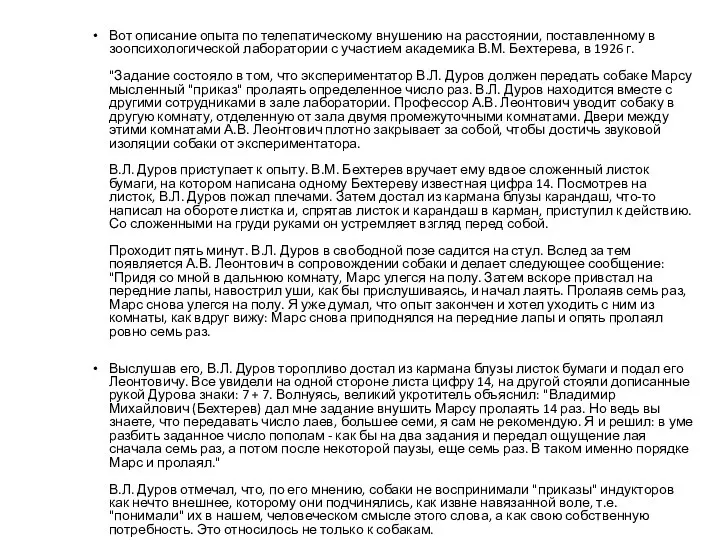 • Вот описание опыта по телепатическому внушению на расстоянии, поставленному в зоопсихологической лаборатории с участием академика В.М. Бехтерева, в 1926 г.

"Задание состояло в том, что экспериментатор В.Л. Дуров должен передать собаке Марсу мысленный "приказ" пролаять определенное число раз. В.Л. Дуров находится вместе с другими сотрудниками в зале лаборатории. Профессор А.В. Леонтович уводит собаку в другую комнату, отделенную от зала двумя промежуточными комнатами. Двери между этими комнатами А.В. Леонтович плотно закрывает за собой, чтобы достичь звуковой изоляции собаки от экспериментатора.

В.Л. Дуров приступает к опыту. В.М. Бехтерев вручает ему вдвое сложенный листок бумаги, на котором написана одному Бехтереву известная цифра 14. Посмотрев на листок, В.Л. Дуров пожал плечами. Затем достал из кармана блузы карандаш, что-то написал на обороте листка и, спрятав листок и карандаш в карман, приступил к действию. Со сложенными на груди руками он устремляет взгляд перед собой.

Проходит пять минут. В.Л. Дуров в свободной позе садится на стул. Вслед за тем появляется А.В. Леонтович в сопровождении собаки и делает следующее сообщение: "Придя со мной в дальнюю комнату, Марс улегся на полу. Затем вскоре привстал на передние лапы, навострил уши, как бы прислушиваясь, и начал лаять. Пролаяв семь раз, Марс снова улегся на полу. Я уже думал, что опыт закончен и хотел уходить с ним из комнаты, как вдруг вижу: Марс снова приподнялся на передние лапы и опять пролаял ровно семь раз.

• Выслушав его, В.Л. Дуров торопливо достал из кармана блузы листок бумаги и подал его Леонтовичу. Все увидели на одной стороне листа цифру 14, на другой стояли дописанные рукой Дурова знаки: 7 + 7. Волнуясь, великий укротитель объяснил: "Владимир Михайлович (Бехтерев) дал мне задание внушить Марсу пролаять 14 раз. Но ведь вы знаете, что передавать число лаев, большее семи, я сам не рекомендую. Я и решил: в уме разбить заданное число пополам - как бы на два задания и передал ощущение лая сначала семь раз, а потом после некоторой паузы, еще семь раз. В таком именно порядке Марс и пролаял."

В.Л. Дуров отмечал, что, по его мнению, собаки не воспринимали "приказы" индукторов как нечто внешнее, которому они подчинялись, как извне навязанной воле, т.е. "понимали" их в нашем, человеческом смысле этого слова, а как свою собственную потребность. Это относилось не только к собакам.